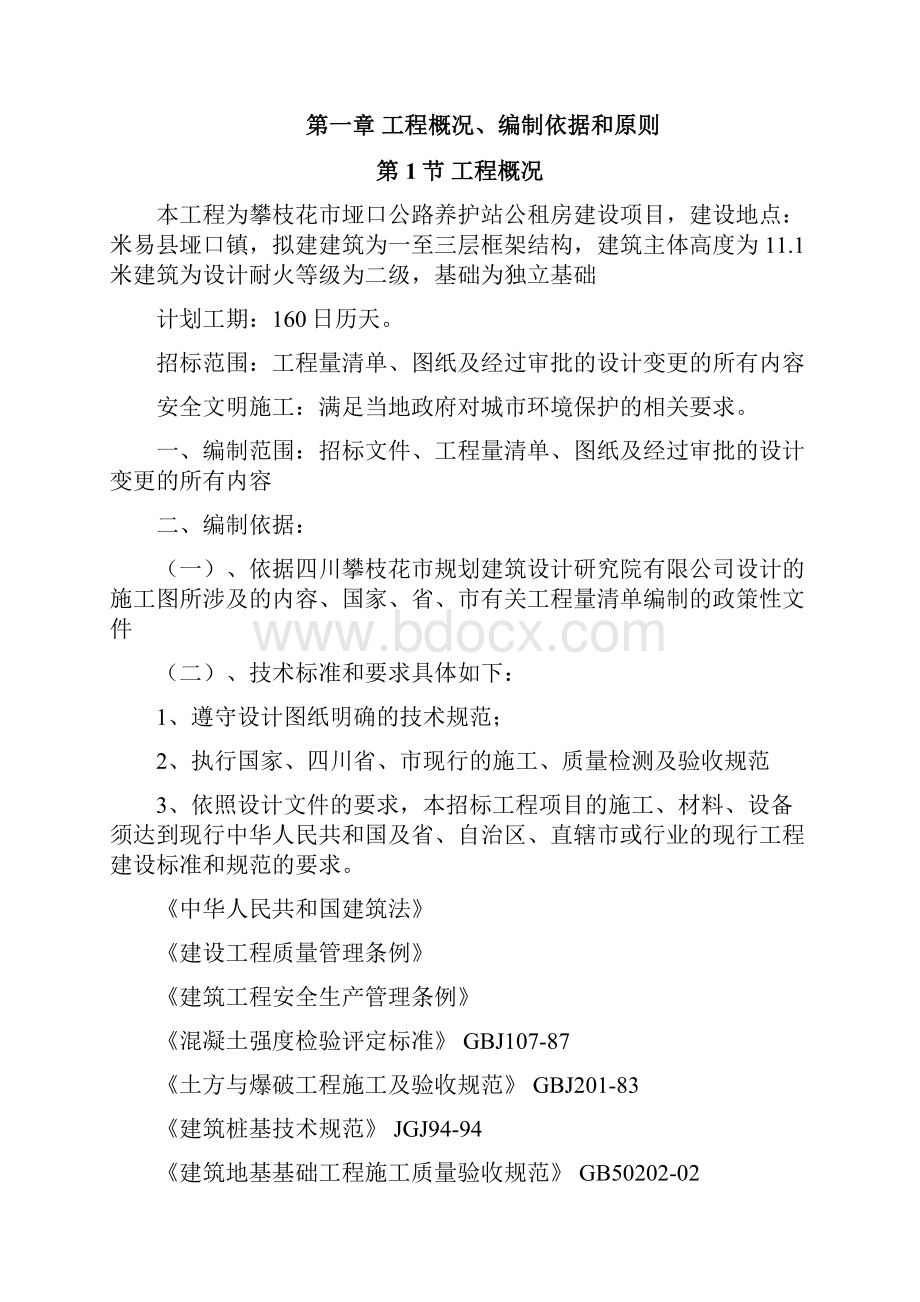 第一章 工程概况、编制依据和原则

第 1 节 工程概况

本工程为攀枝花市垭口公路养护站公租房建设项目，建设地点：米易县垭口镇，拟建建筑为一至三层框架结构，建筑主体高度为 11.1 米建筑为设计耐火等级为二级，基础为独立基础

计划工期：160 日历天。

招标范围：工程量清单、图纸及经过审批的设计变更的所有内容

安全文明施工：满足当地政府对城市环境保护的相关要求。

一、编制范围：招标文件、工程量清单、图纸及经过审批的设计变更的所有内容

二、编制依据：

（一）、依据四川攀枝花市规划建筑设计研究院有限公司设计的施工图所涉及的内容、国家、省、市有关工程量清单编制的政策性文件

www.bdocx.com

（二）、技术标准和要求具体如下：

1、遵守设计图纸明确的技术规范；

2、执行国家、四川省、市现行的施工、质量检测及验收规范

3、依照设计文件的要求，本招标工程项目的施工、材料、设备须达到现行中华人民共和国及省、自治区、直辖市或行业的现行工程建设标准和规范的要求。

《中华人民共和国建筑法》

《建设工程质量管理条例》

《建筑工程安全生产管理条例》

《混凝土强度检验评定标准》 GBJ107-87

《土方与爆破工程施工及验收规范》 GBJ201-83

《建筑桩基技术规范》 JGJ94-94

《建筑地基基础工程施工质量验收规范》 GB50202-02